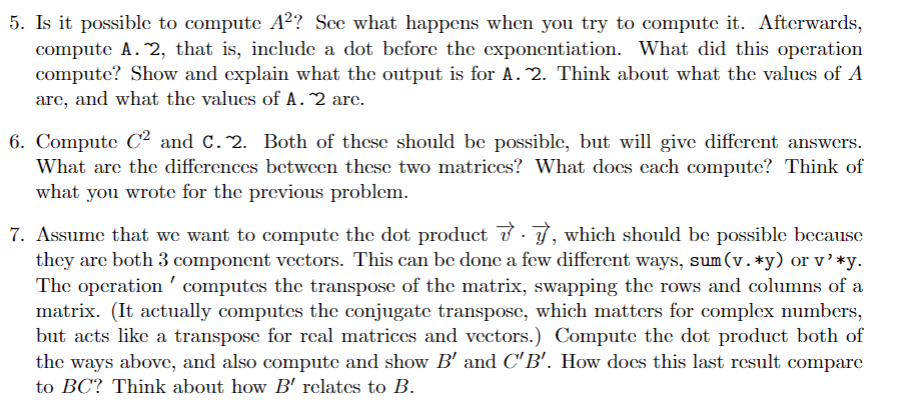 5. Is it possible to compute $A^2$? See what happens when you try to compute it. Afterwards, compute A.^2, that is, include a dot before the exponentiation. What did this operation compute? Show and explain what the output is for A.^2. Think about what the values of $A$ are, and what the values of A.^2 are.

6. Compute $C^2$ and C.^2. Both of these should be possible, but will give different answers. What are the differences between these two matrices? What does each compute? Think of what you wrote for the previous problem.

7. Assume that we want to compute the dot product $\vec{v} \cdot \vec{y}$, which should be possible because they are both 3 component vectors. This can be done a few different ways, sum(v.*y) or v'*y. The operation $'$ computes the transpose of the matrix, swapping the rows and columns of a matrix. (It actually computes the conjugate transpose, which matters for complex numbers, but acts like a transpose for real matrices and vectors.) Compute the dot product both of the ways above, and also compute and show $B'$ and $C'B'$. How does this last result compare to $BC$? Think about how $B'$ relates to $B$.